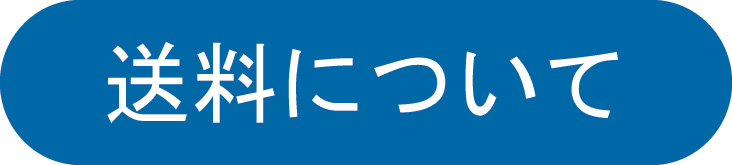 送料について